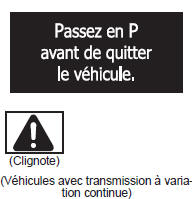 Passez en P avant de quitter le véhicule.

(Clignote)

(Véhicules avec transmission à variation continue)